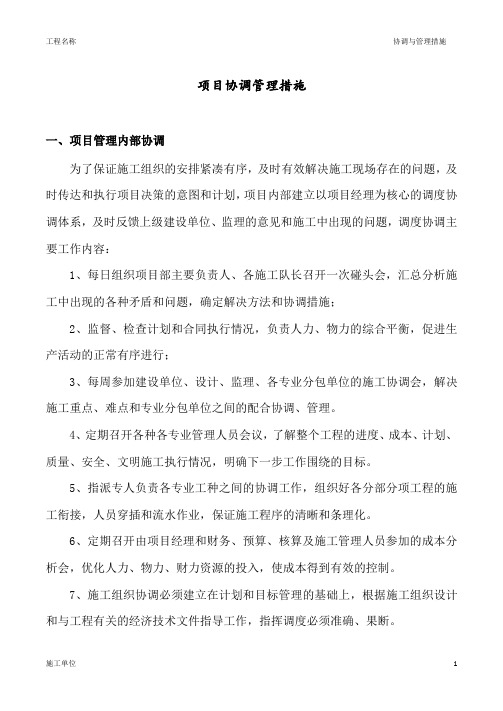 工程名称

协调与管理措施

项目协调管理措施

一、项目管理内部协调

为了保证施工组织的安排紧凑有序，及时有效解决施工现场存在的问题，及时传达和执行项目决策的意图和计划，项目内部建立以项目经理为核心的调度协调体系，及时反馈上级建设单位、监理的意见和施工中出现的问题，调度协调主要工作内容：

1、每日组织项目部主要负责人、各施工队长召开一次碰头会，汇总分析施工中出现的各种矛盾和问题，确定解决方法和协调措施；

2、监督、检查计划和合同执行情况，负责人力、物力的综合平衡，促进生产活动的正常有序进行；

3、每周参加建设单位、设计、监理、各专业分包单位的施工协调会，解决施工重点、难点和专业分包单位之间的配合协调、管理。

4、定期召开各种各专业管理人员会议，了解整个工程的进度、成本、计划、质量、安全、文明施工执行情况，明确下一步工作围绕的目标。

5、指派专人负责各专业工种之间的协调工作，组织好各分部分项工程的施工衔接，人员穿插和流水作业，保证施工程序的清晰和条理化。

6、定期召开由项目经理和财务、预算、核算及施工管理人员参加的成本分析会，优化人力、物力、财力资源的投入，使成本得到有效的控制。

7、施工组织协调必须建立在计划和目标管理的基础上，根据施工组织设计和与工程有关的经济技术文件指导工作，指挥调度必须准确、果断。

施工单位

1